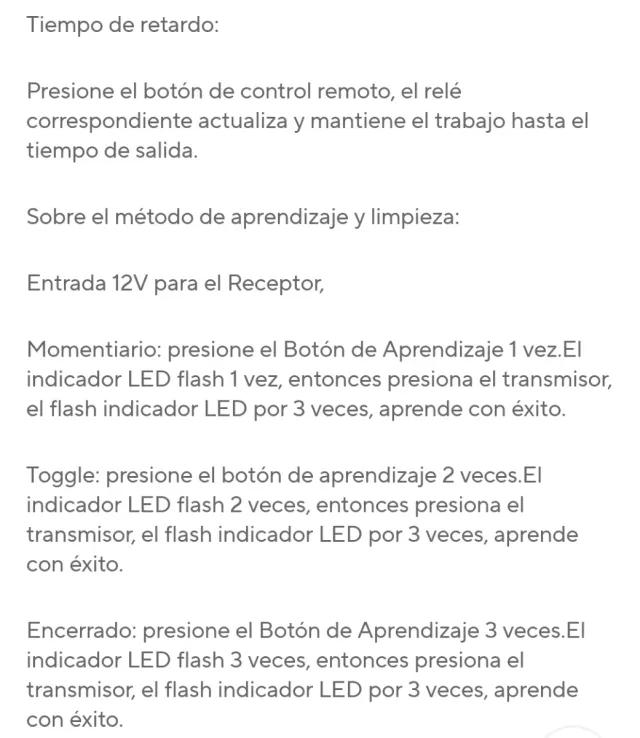 Tiempo de retardo:

Presione el botón de control remoto, el relé correspondiente actualiza y mantiene el trabajo hasta el tiempo de salida.

Sobre el método de aprendizaje y limpieza:

Entrada 12V para el Receptor,

Momentiario: presione el Botón de Aprendizaje 1 vez.El indicador LED flash 1 vez, entonces presiona el transmisor, el flash indicador LED por 3 veces, aprende con éxito.

Toggle: presione el botón de aprendizaje 2 veces.El indicador LED flash 2 veces, entonces presiona el transmisor, el flash indicador LED por 3 veces, aprende con éxito.

Encerrado: presione el Botón de Aprendizaje 3 veces.El indicador LED flash 3 veces, entonces presiona el transmisor, el flash indicador LED por 3 veces, aprende con éxito.